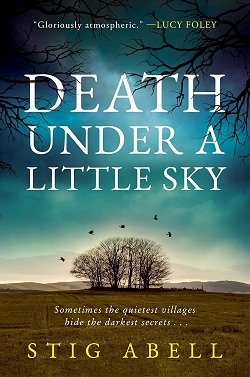 "Gloriously atmospheric." —LUCY FOLEY

DEATH UNDER A LITTLE SKY

Sometimes the quietest villages hide the darkest secrets . . .

STIG ABELL